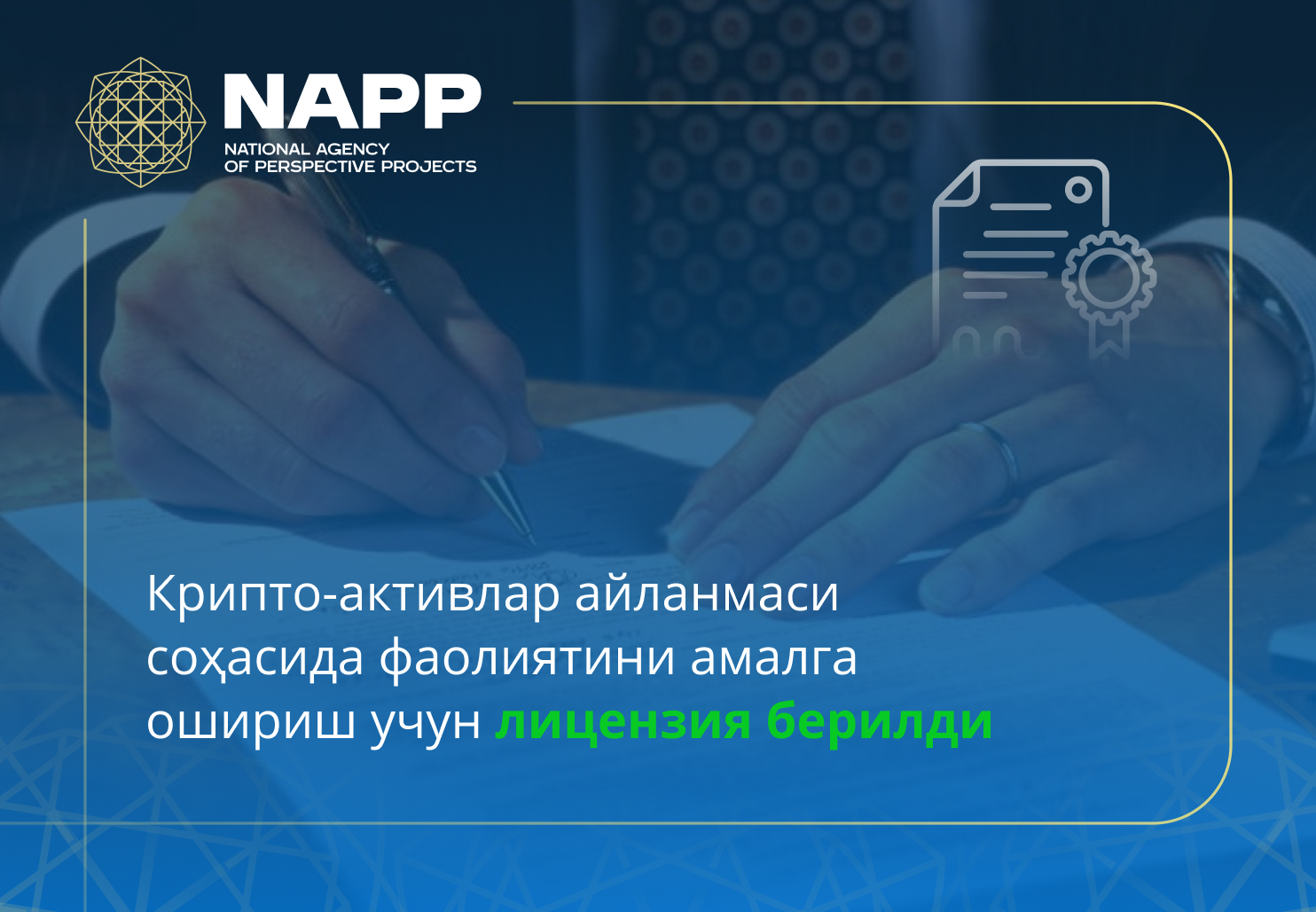 NAPP
NATIONAL AGENCY
OF PERSPECTIVE PROJECTS

Крипто-активлар айланмаси соҳасида фаолиятини амалга ошириш учун лицензия берилди